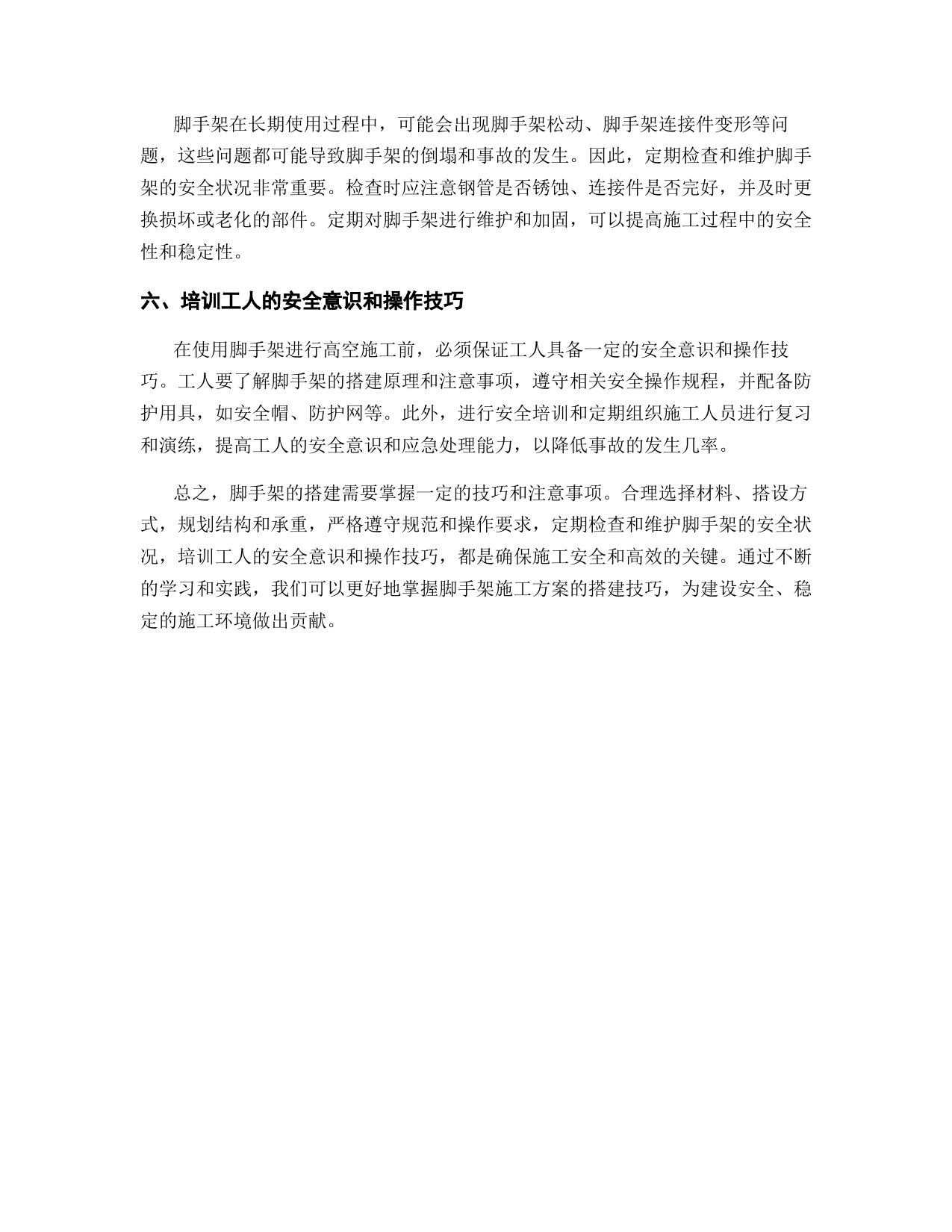 脚手架在长期使用过程中，可能会出现脚手架松动、脚手架连接件变形等问题，这些问题都可能导致脚手架的倒塌和事故的发生。因此，定期检查和维护脚手架的安全状况非常重要。检查时应注意钢管是否锈蚀、连接件是否完好，并及时更换损坏或老化的部件。定期对脚手架进行维护和加固，可以提高施工过程中的安全性和稳定性。

六、培训工人的安全意识和操作技巧

在使用脚手架进行高空施工前，必须保证工人具备一定的安全意识和操作技巧。工人要了解脚手架的搭建原理和注意事项，遵守相关安全操作规程，并配备防护用具，如安全帽、防护网等。此外，进行安全培训和定期组织施工人员进行复习和演练，提高工人的安全意识和应急处理能力，以降低事故的发生几率。

总之，脚手架的搭建需要掌握一定的技巧和注意事项。合理选择材料、搭设方式，规划结构和承重，严格遵守规范和操作要求，定期检查和维护脚手架的安全状况，培训工人的安全意识和操作技巧，都是确保施工安全和高效的关键。通过不断的学习和实践，我们可以更好地掌握脚手架施工方案的搭建技巧，为建设安全、稳定的施工环境做出贡献。